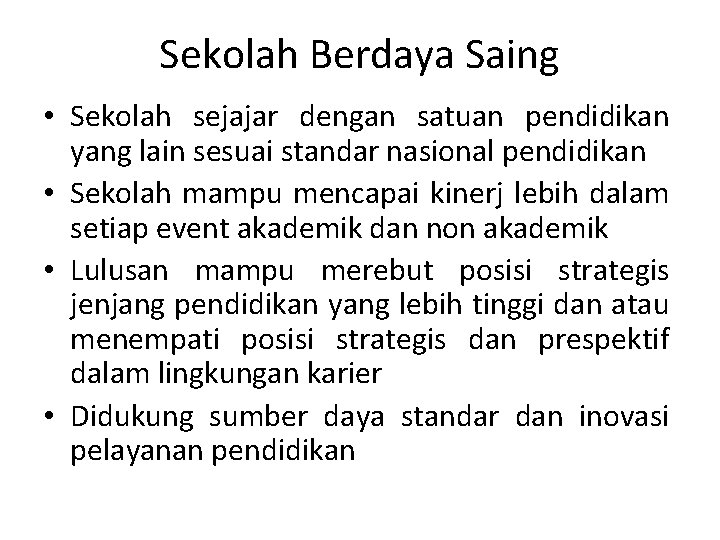 Sekolah Berdaya Saing

• Sekolah sejajar dengan satuan pendidikan yang lain sesuai standar nasional pendidikan
• Sekolah mampu mencapai kinerj lebih dalam setiap event akademik dan non akademik
• Lulusan mampu merebut posisi strategis jenjang pendidikan yang lebih tinggi dan atau menempati posisi strategis dan prespektif dalam lingkungan karier
• Didukung sumber daya standar dan inovasi pelayanan pendidikan